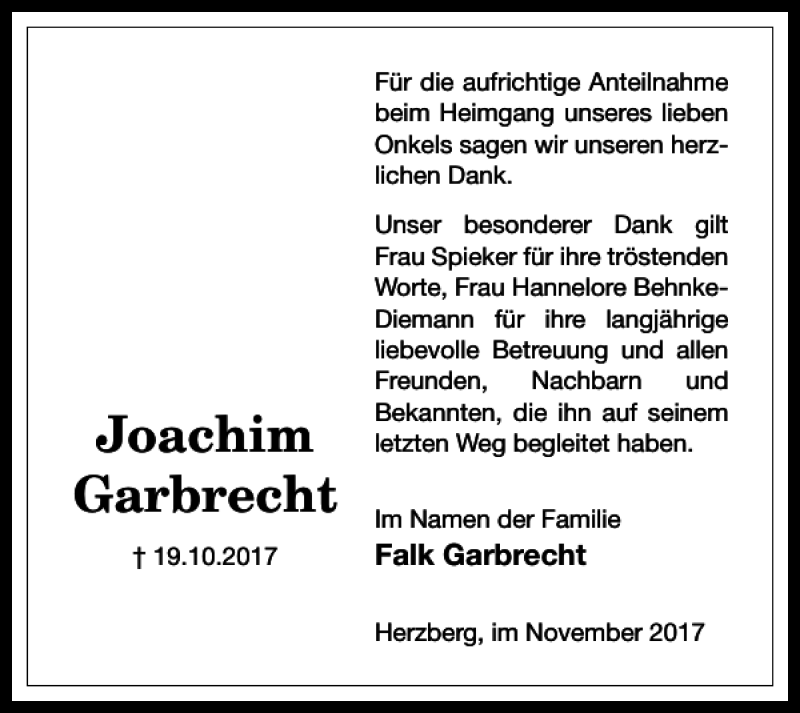 Joachim
Garbrecht

† 19.10.2017

Für die aufrichtige Anteilnahme beim Heimgang unseres lieben Onkels sagen wir unseren herzlichen Dank.

Unser besonderer Dank gilt Frau Spieker für ihre tröstenden Worte, Frau Hannelore Behnke-Diemann für ihre langjährige liebevolle Betreuung und allen Freunden, Nachbarn und Bekannten, die ihn auf seinem letzten Weg begleitet haben.

Im Namen der Familie
Falk Garbrecht

Herzberg, im November 2017